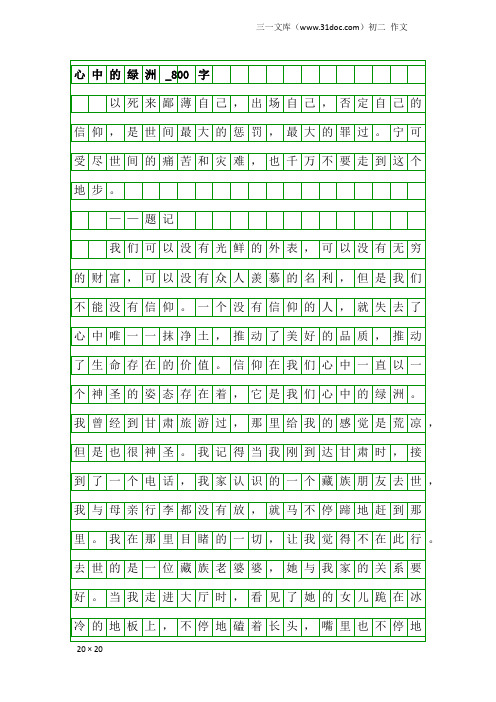 三一文库（www.31doc.com）初二 作文

心中的绿洲_800字

以死来鄙薄自己，出场自己，否定自己的信仰，是世间最大的惩罚，最大的罪过。宁可受尽世间的痛苦和灾难，也千万不要走到这个地步。

——题记

我们可以没有光鲜的外表，可以没有无穷的财富，可以没有众人羡慕的名利，但是我们不能没有信仰。一个没有信仰的人，就失去了心中唯一一抹净土，推动了美好的品质，推动了生命存在的价值。信仰在我们心中一直以一个神圣的姿态存在着，它是我们心中的绿洲。我曾经到甘肃旅游过，那里给我的感觉是荒凉，但是也很神圣。我记得当我刚到达甘肃时，接到了一个电话，我家认识的一个藏族朋友去世，我与母亲行李都没有放，就马不停蹄地赶到那里。我在那里目睹的一切，让我觉得不在此行。去世的是一位藏族老婆婆，她与我家的关系要好。当我走进大厅时，看见了她的女儿跪在冰冷的地板上，不停地磕着长头，嘴里也不停地

20×20